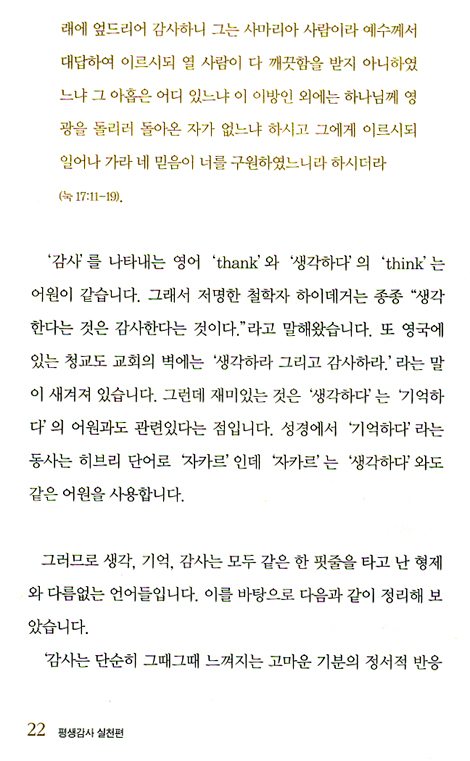 래에 엎드리어 감사하니 그는 사마리아 사람이라 예수께서 대답하여 이르시되 열 사람이 다 깨끗함을 받지 아니하였느냐 그 아홉은 어디 있느냐 이 이방인 외에는 하나님께 영광을 돌리러 돌아온 자가 없느냐 하시고 그에게 이르시되 일어나 가라 네 믿음이 너를 구원하였느니라 하시더라 (눅 17:11-19).

'감사'를 나타내는 영어 'thank'와 '생각하다'의 'think'는 어원이 같습니다. 그래서 저명한 철학자 하이데거는 종종 "생각한다는 것은 감사한다는 것이다."라고 말해왔습니다. 또 영국에 있는 청교도 교회의 벽에는 '생각하라 그리고 감사하라.'라는 말이 새겨져 있습니다. 그런데 재미있는 것은 '생각하다'는 '기억하다'의 어원과도 관련있다는 점입니다. 성경에서 '기억하다'라는 동사는 히브리 단어로 '자카르'인데 '자카르'는 '생각하다'와도 같은 어원을 사용합니다.

그러므로 생각, 기억, 감사는 모두 같은 한 핏줄을 타고 난 형제와 다름없는 언어들입니다. 이를 바탕으로 다음과 같이 정리해 보았습니다.

'감사는 단순히 그때그때 느껴지는 고마운 기분의 정서적 반응

22 평생감사 실천편